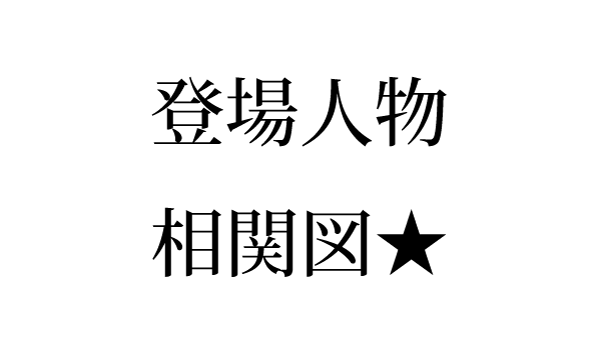 登場人物
相関図★